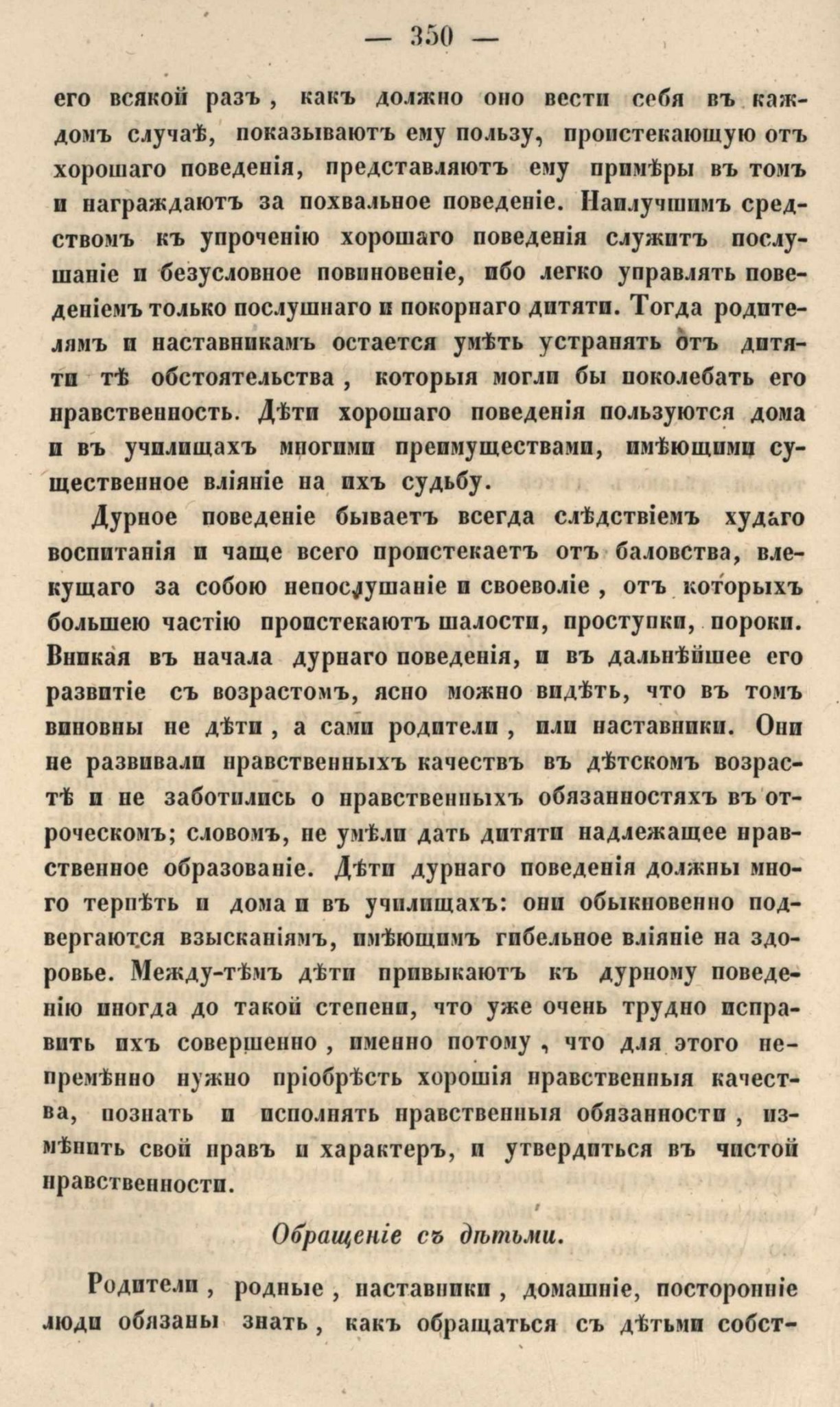 — 350 —

его всякой разъ, какъ должно оно вести себя въ каждомъ случаѣ, показываютъ ему пользу, проистекающую отъ хорошаго поведенія, представляютъ ему примѣры въ томъ и награждаютъ за похвальное поведеніе. Наилучшимъ средствомъ къ упроченію хорошаго поведенія служитъ послушаніе и безусловное повиновеніе, ибо легко управлять поведеніемъ только послушнаго и покорнаго дитяти. Тогда родителямъ и наставникамъ остается умѣть устранять отъ дитяти тѣ обстоятельства, которыя могли бы поколебать его нравственность. Дѣти хорошаго поведенія пользуются дома и въ училищахъ многими преимуществами, имѣющими существенное вліяніе на ихъ судьбу.

Дурное поведеніе бываетъ всегда слѣдствіемъ худаго воспитанія и чаще всего проистекаетъ отъ баловства, влекущаго за собою непослушаніе и своеволіе, отъ которыхъ большею частію проистекаютъ шалости, проступки, пороки. Вникая въ начала дурнаго поведенія, и въ дальнѣйшее его развитіе съ возрастомъ, ясно можно видѣть, что въ томъ виновны не дѣти, а сами родители, или наставники. Они не развивали нравственныхъ качествъ въ дѣтскомъ возрастѣ и не заботились о нравственныхъ обязанностяхъ въ отроческомъ; словомъ, не умѣли дать дитяти надлежащее нравственное образованіе. Дѣти дурнаго поведенія должны много терпѣть и дома и въ училищахъ: они обыкновенно подвергаются взысканіямъ, имѣющимъ гибельное вліяніе на здоровье. Между-тѣмъ дѣти привыкаютъ къ дурному поведенію иногда до такой степени, что уже очень трудно исправить ихъ совершенно, именно потому, что для этого непремѣнно нужно пріобрѣсть хорошія нравственныя качества, познать и исполнять нравственныя обязанности, измѣнить свой нравъ и характеръ, и утвердиться въ чистой нравственности.

Обращеніе съ дѣтьми.

Родители, родные, наставники, домашніе, посторонніе люди обязаны знать, какъ обращаться съ дѣтьми собст-